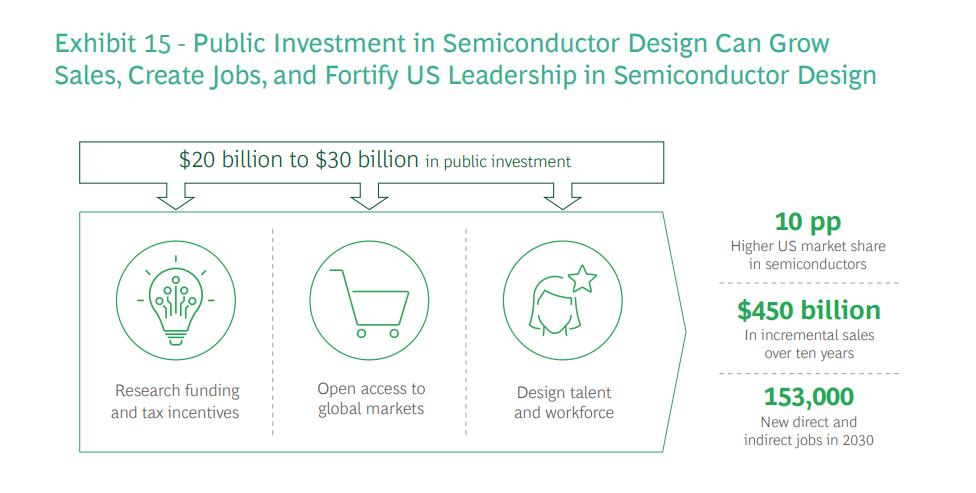 Exhibit 15 - Public Investment in Semiconductor Design Can Grow Sales, Create Jobs, and Fortify US Leadership in Semiconductor Design

$20 billion to $30 billion in public investment

Research funding and tax incentives

Open access to global markets

Design talent and workforce

10 pp
Higher US market share in semiconductors

$450 billion
In incremental sales over ten years

153,000
New direct and indirect jobs in 2030